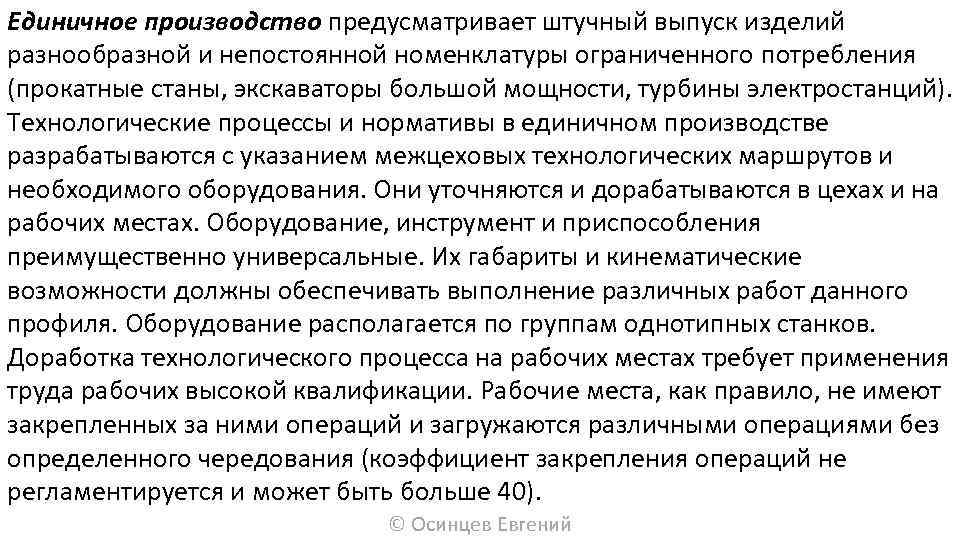 Единичное производство предусматривает штучный выпуск изделий разнообразной и непостоянной номенклатуры ограниченного потребления (прокатные станы, экскаваторы большой мощности, турбины электростанций). Технологические процессы и нормативы в единичном производстве разрабатываются с указанием межцеховых технологических маршрутов и необходимого оборудования. Они уточняются и дорабатываются в цехах и на рабочих местах. Оборудование, инструмент и приспособления преимущественно универсальные. Их габариты и кинематические возможности должны обеспечивать выполнение различных работ данного профиля. Оборудование располагается по группам однотипных станков. Доработка технологического процесса на рабочих местах требует применения труда рабочих высокой квалификации. Рабочие места, как правило, не имеют закрепленных за ними операций и загружаются различными операциями без определенного чередования (коэффициент закрепления операций не регламентируется и может быть больше 40).

© Осинцев Евгений